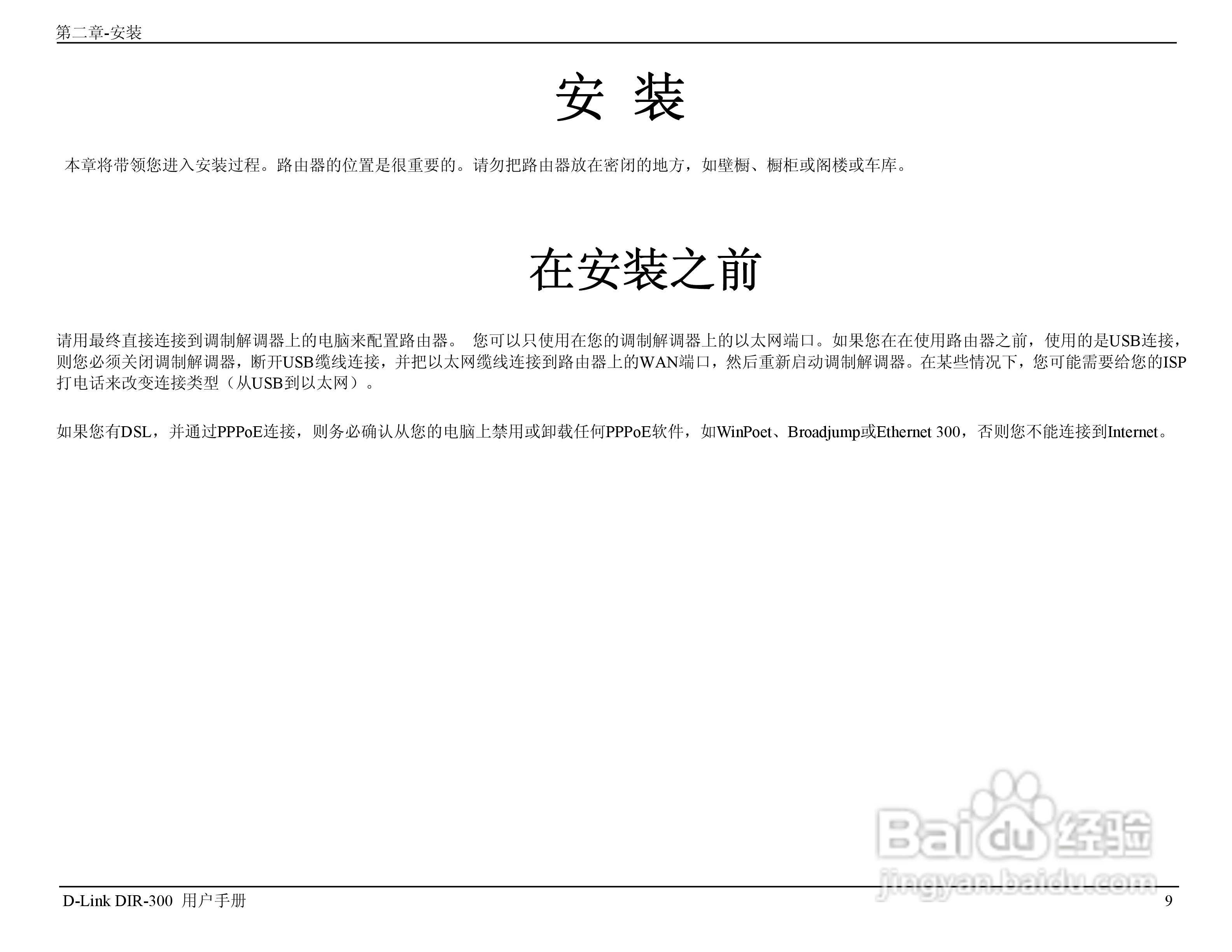 第二章-安装

安 装

本章将带领您进入安装过程。路由器的位置是很重要的。请勿把路由器放在密闭的地方，如壁橱、橱柜或阁楼或车库。

在安装之前

请用最终直接连接到调制解调器上的电脑来配置路由器。 您可以只使用在您的调制解调器上的以太网端口。如果您在在使用路由器之前，使用的是USB连接，则您必须关闭调制解调器，断开USB缆线连接，并把以太网缆线连接到路由器上的WAN端口，然后重新启动调制解调器。在某些情况下，您可能需要给您的ISP打电话来改变连接类型（从USB到以太网）。

如果您有DSL，并通过PPPoE连接，则务必确认从您的电脑上禁用或卸载任何PPPoE软件，如WinPoet、Broadjump或Ethernet 300，否则您不能连接到Internet。

Baidu经验
jingyan.baidu.com

D-Link DIR-300 用户手册 9